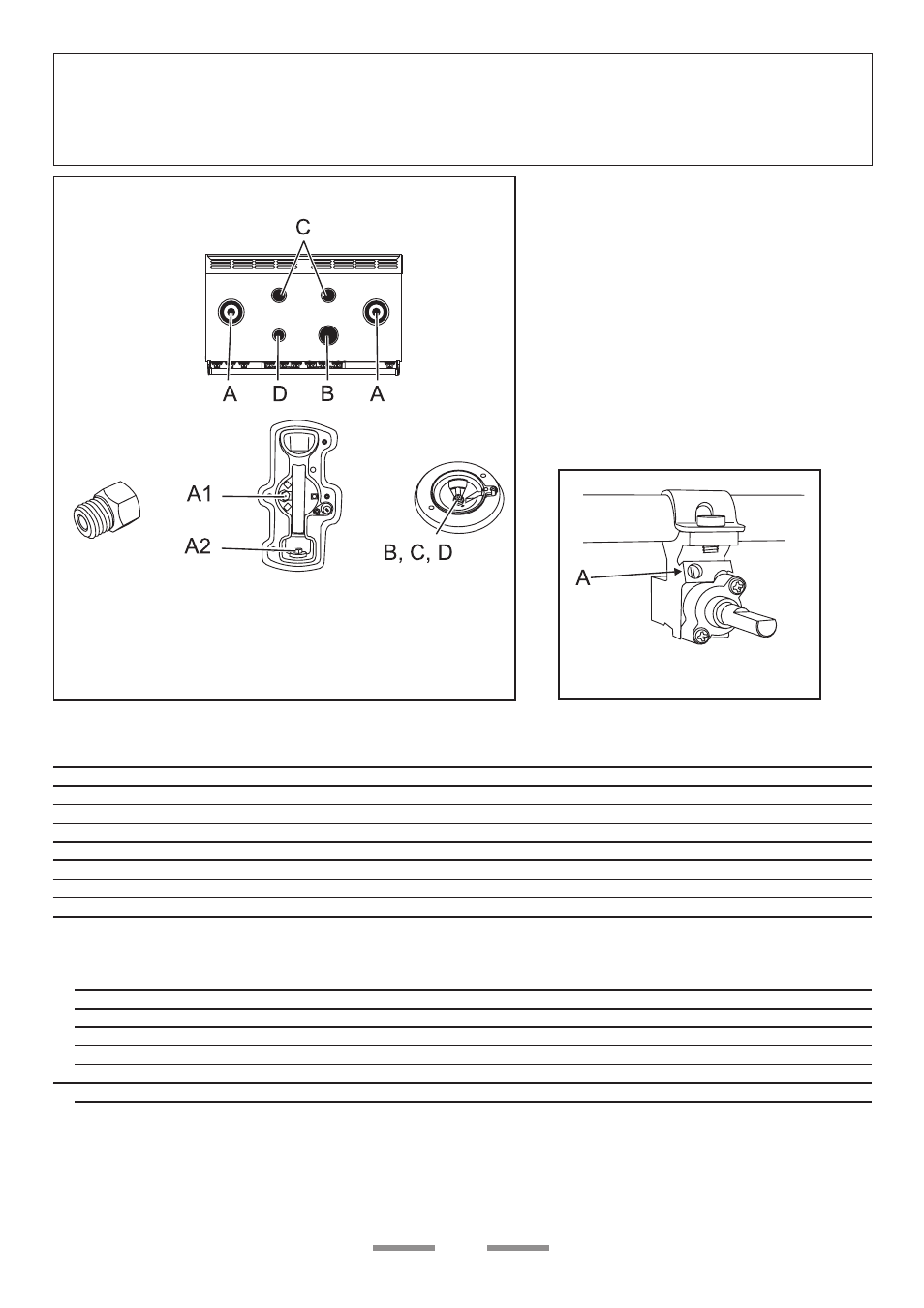 C

A D B A

A1

A2

B, C, D

A